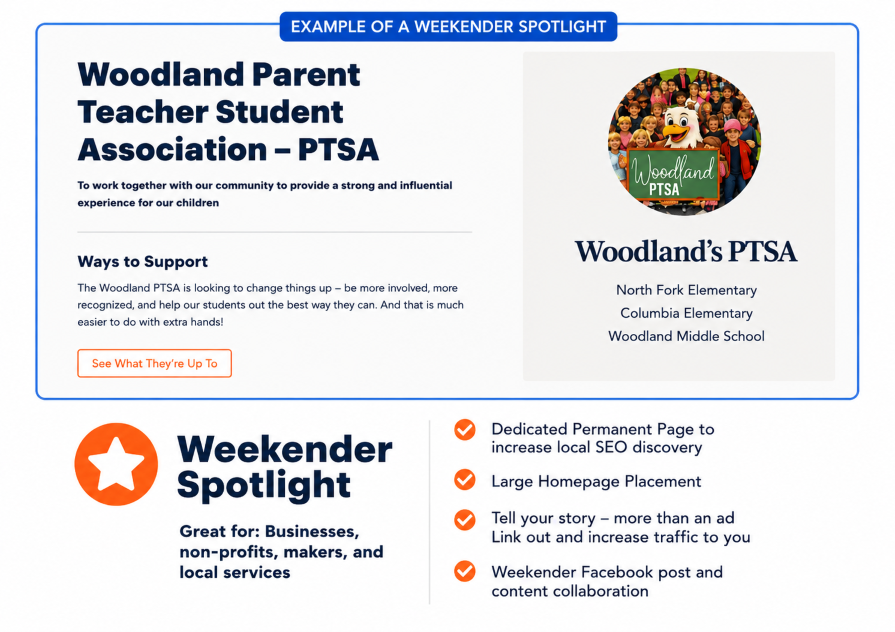 EXAMPLE OF A WEEKENDER SPOTLIGHT

Woodland Parent Teacher Student Association – PTSA

To work together with our community to provide a strong and influential experience for our children

Ways to Support

The Woodland PTSA is looking to change things up – be more involved, more recognized, and help our students out the best way they can. And that is much easier to do with extra hands!

See What They're Up To

Woodland PTSA

Woodland's PTSA

North Fork Elementary
Columbia Elementary
Woodland Middle School

Weekender Spotlight

Great for: Businesses, non-profits, makers, and local services

Dedicated Permanent Page to increase local SEO discovery

Large Homepage Placement

Tell your story – more than an ad
Link out and increase traffic to you

Weekender Facebook post and content collaboration